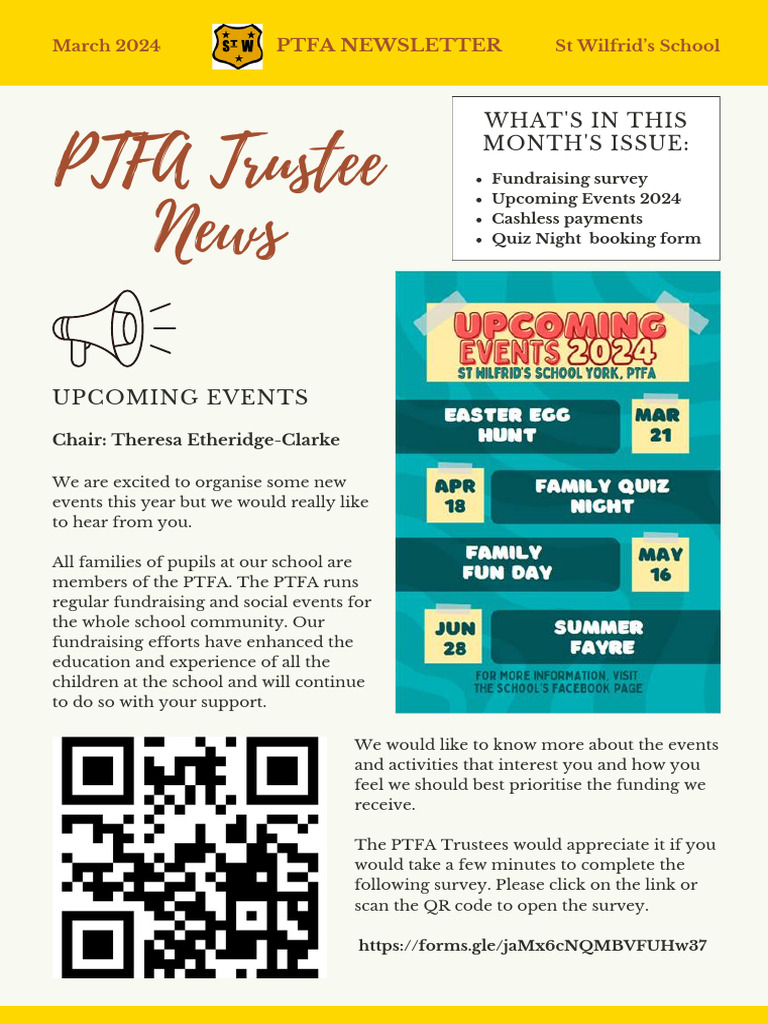 March 2024

ST W

PTFA NEWSLETTER

St Wilfrid's School

PTFA Trustee News

WHAT'S IN THIS MONTH'S ISSUE:

- Fundraising survey
- Upcoming Events 2024
- Cashless payments
- Quiz Night booking form

UPCOMING EVENTS

Chair: Theresa Etheridge-Clarke

We are excited to organise some new events this year but we would really like to hear from you.

All families of pupils at our school are members of the PTFA. The PTFA runs regular fundraising and social events for the whole school community. Our fundraising efforts have enhanced the education and experience of all the children at the school and will continue to do so with your support.

UPCOMING EVENTS 2024
ST WILFRID'S SCHOOL YORK, PTFA

EASTER EGG HUNT
MAR 21

APR 18
FAMILY QUIZ NIGHT

FAMILY FUN DAY
MAY 16

JUN 28
SUMMER FAYRE

FOR MORE INFORMATION, VISIT THE SCHOOL'S FACEBOOK PAGE

We would like to know more about the events and activities that interest you and how you feel we should best prioritise the funding we receive.

The PTFA Trustees would appreciate it if you would take a few minutes to complete the following survey. Please click on the link or scan the QR code to open the survey.

https://forms.gle/jaMx6cNQMBVFUHw37